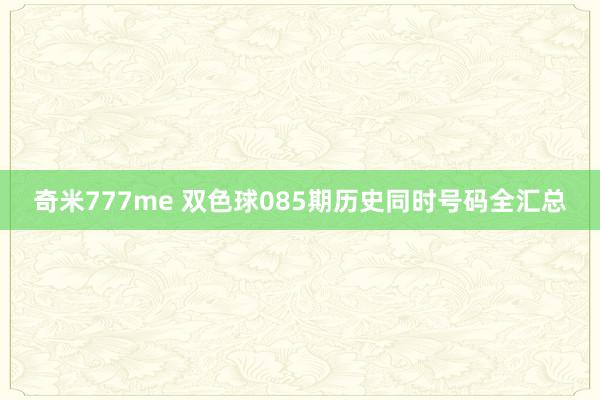 奇米777me 双色球085期历史同时号码全汇总